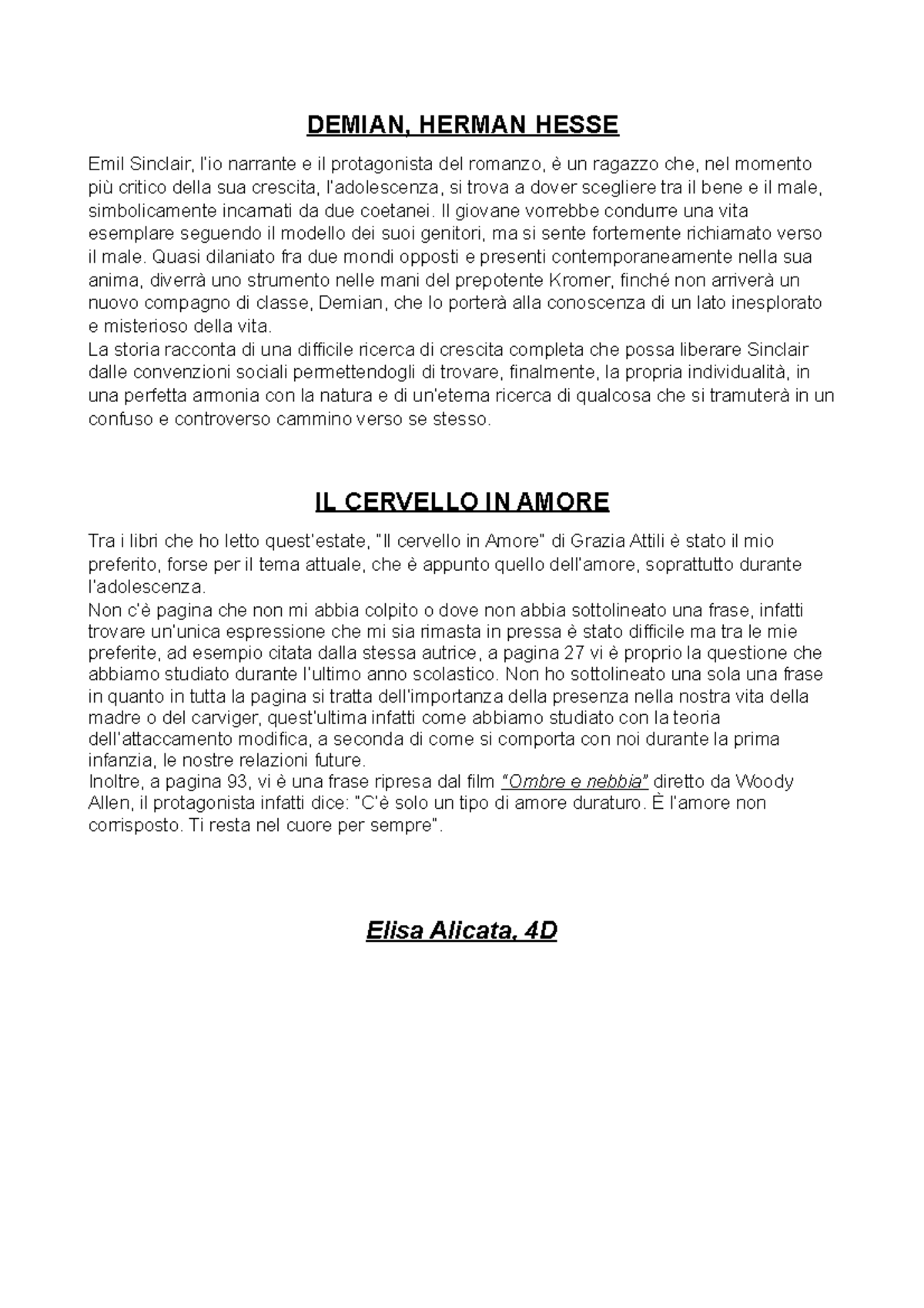 DEMIAN, HERMAN HESSE

Emil Sinclair, l'io narrante e il protagonista del romanzo, è un ragazzo che, nel momento più critico della sua crescita, l'adolescenza, si trova a dover scegliere tra il bene e il male, simbolicamente incarnati da due coetanei. Il giovane vorrebbe condurre una vita esemplare seguendo il modello dei suoi genitori, ma si sente fortemente richiamato verso il male. Quasi dilaniato fra due mondi opposti e presenti contemporaneamente nella sua anima, diverrà uno strumento nelle mani del prepotente Kromer, finché non arriverà un nuovo compagno di classe, Demian, che lo porterà alla conoscenza di un lato inesplorato e misterioso della vita.
La storia racconta di una difficile ricerca di crescita completa che possa liberare Sinclair dalle convenzioni sociali permettendogli di trovare, finalmente, la propria individualità, in una perfetta armonia con la natura e di un'eterna ricerca di qualcosa che si tramuterà in un confuso e controverso cammino verso se stesso.

IL CERVELLO IN AMORE

Tra i libri che ho letto quest'estate, "Il cervello in Amore" di Grazia Attili è stato il mio preferito, forse per il tema attuale, che è appunto quello dell'amore, soprattutto durante l'adolescenza.
Non c'è pagina che non mi abbia colpito o dove non abbia sottolineato una frase, infatti trovare un'unica espressione che mi sia rimasta in pressa è stato difficile ma tra le mie preferite, ad esempio citata dalla stessa autrice, a pagina 27 vi è proprio la questione che abbiamo studiato durante l'ultimo anno scolastico. Non ho sottolineato una sola una frase in quanto in tutta la pagina si tratta dell'importanza della presenza nella nostra vita della madre o del carviger, quest'ultima infatti come abbiamo studiato con la teoria dell'attaccamento modifica, a seconda di come si comporta con noi durante la prima infanzia, le nostre relazioni future.
Inoltre, a pagina 93, vi è una frase ripresa dal film "Ombre e nebbia" diretto da Woody Allen, il protagonista infatti dice: "C'è solo un tipo di amore duraturo. È l'amore non corrisposto. Ti resta nel cuore per sempre".

Elisa Alicata, 4D